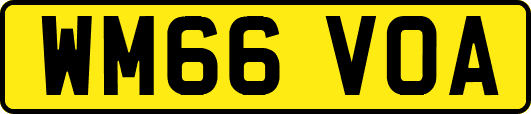 WM66 VOA